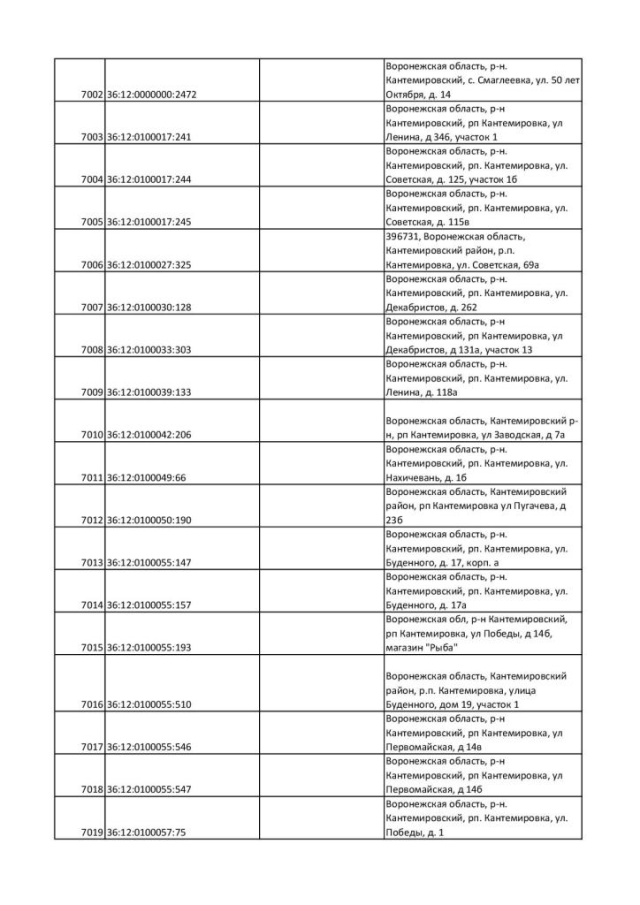 | | | | |
|---|---|---|---|
| 7002 | 36:12:0000000:2472 | | Воронежская область, р-н. Кантемировский, с. Смаглеевка, ул. 50 лет Октября, д. 14 |
| 7003 | 36:12:0100017:241 | | Воронежская область, р-н Кантемировский, рп Кантемировка, ул Ленина, д 34б, участок 1 |
| 7004 | 36:12:0100017:244 | | Воронежская область, р-н. Кантемировский, рп. Кантемировка, ул. Советская, д. 125, участок 1б |
| 7005 | 36:12:0100017:245 | | Воронежская область, р-н. Кантемировский, рп. Кантемировка, ул. Советская, д. 115в |
| 7006 | 36:12:0100027:325 | | 396731, Воронежская область, Кантемировский район, р.п. Кантемировка, ул. Советская, 69а |
| 7007 | 36:12:0100030:128 | | Воронежская область, р-н. Кантемировский, рп. Кантемировка, ул. Декабристов, д. 262 |
| 7008 | 36:12:0100033:303 | | Воронежская область, р-н Кантемировский, рп Кантемировка, ул Декабристов, д 131а, участок 13 |
| 7009 | 36:12:0100039:133 | | Воронежская область, р-н. Кантемировский, рп. Кантемировка, ул. Ленина, д. 118а |
| 7010 | 36:12:0100042:206 | | Воронежская область, Кантемировский р-н, рп Кантемировка, ул Заводская, д 7а |
| 7011 | 36:12:0100049:66 | | Воронежская область, р-н. Кантемировский, рп. Кантемировка, ул. Нахичевань, д. 1б |
| 7012 | 36:12:0100050:190 | | Воронежская область, Кантемировский район, рп Кантемировка ул Пугачева, д 23б |
| 7013 | 36:12:0100055:147 | | Воронежская область, р-н. Кантемировский, рп. Кантемировка, ул. Буденного, д. 17, корп. а |
| 7014 | 36:12:0100055:157 | | Воронежская область, р-н. Кантемировский, рп. Кантемировка, ул. Буденного, д. 17а |
| 7015 | 36:12:0100055:193 | | Воронежская обл, р-н Кантемировский, рп Кантемировка, ул Победы, д 14б, магазин "Рыба" |
| 7016 | 36:12:0100055:510 | | Воронежская область, Кантемировский район, р.п. Кантемировка, улица Буденного, дом 19, участок 1 |
| 7017 | 36:12:0100055:546 | | Воронежская область, р-н Кантемировский, рп Кантемировка, ул Первомайская, д 14в |
| 7018 | 36:12:0100055:547 | | Воронежская область, р-н Кантемировский, рп Кантемировка, ул Первомайская, д 14б |
| 7019 | 36:12:0100057:75 | | Воронежская область, р-н. Кантемировский, рп. Кантемировка, ул. Победы, д. 1 |